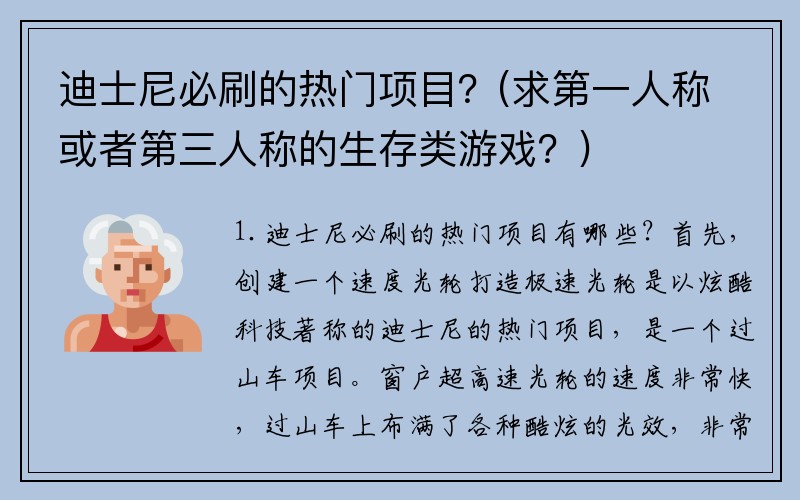 迪士尼必刷的热门项目？(求第一人称或者第三人称的生存类游戏？)

1. 迪士尼必刷的热门项目有哪些？首先，创建一个速度光轮打造极速光轮是以炫酷科技著称的迪士尼的热门项目，是一个过山车项目。窗户超高速光轮的速度非常快，过山车上布满了各种酷炫的光效，非常